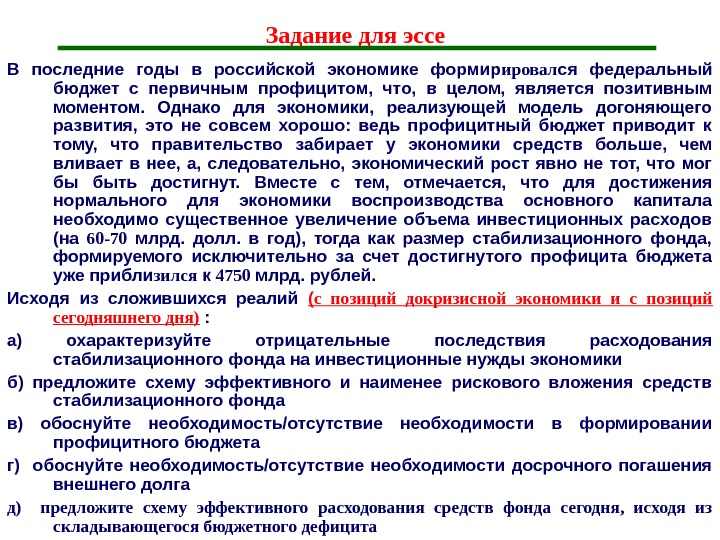 Задание для эссе

В последние годы в российской экономике формировался федеральный бюджет с первичным профицитом, что, в целом, является позитивным моментом. Однако для экономики, реализующей модель догоняющего развития, это не совсем хорошо: ведь профицитный бюджет приводит к тому, что правительство забирает у экономики средств больше, чем вливает в нее, а, следовательно, экономический рост явно не тот, что мог бы быть достигнут. Вместе с тем, отмечается, что для достижения нормального для экономики воспроизводства основного капитала необходимо существенное увеличение объема инвестиционных расходов (на 60-70 млрд. долл. в год), тогда как размер стабилизационного фонда, формируемого исключительно за счет достигнутого профицита бюджета уже приблизился к 4750 млрд. рублей.

Исходя из сложившихся реалий (с позиций докризисной экономики и с позиций сегодняшнего дня) :

а) охарактеризуйте отрицательные последствия расходования стабилизационного фонда на инвестиционные нужды экономики

б) предложите схему эффективного и наименее рискового вложения средств стабилизационного фонда

в) обоснуйте необходимость/отсутствие необходимости в формировании профицитного бюджета

г) обоснуйте необходимость/отсутствие необходимости досрочного погашения внешнего долга

д) предложите схему эффективного расходования средств фонда сегодня, исходя из складывающегося бюджетного дефицита